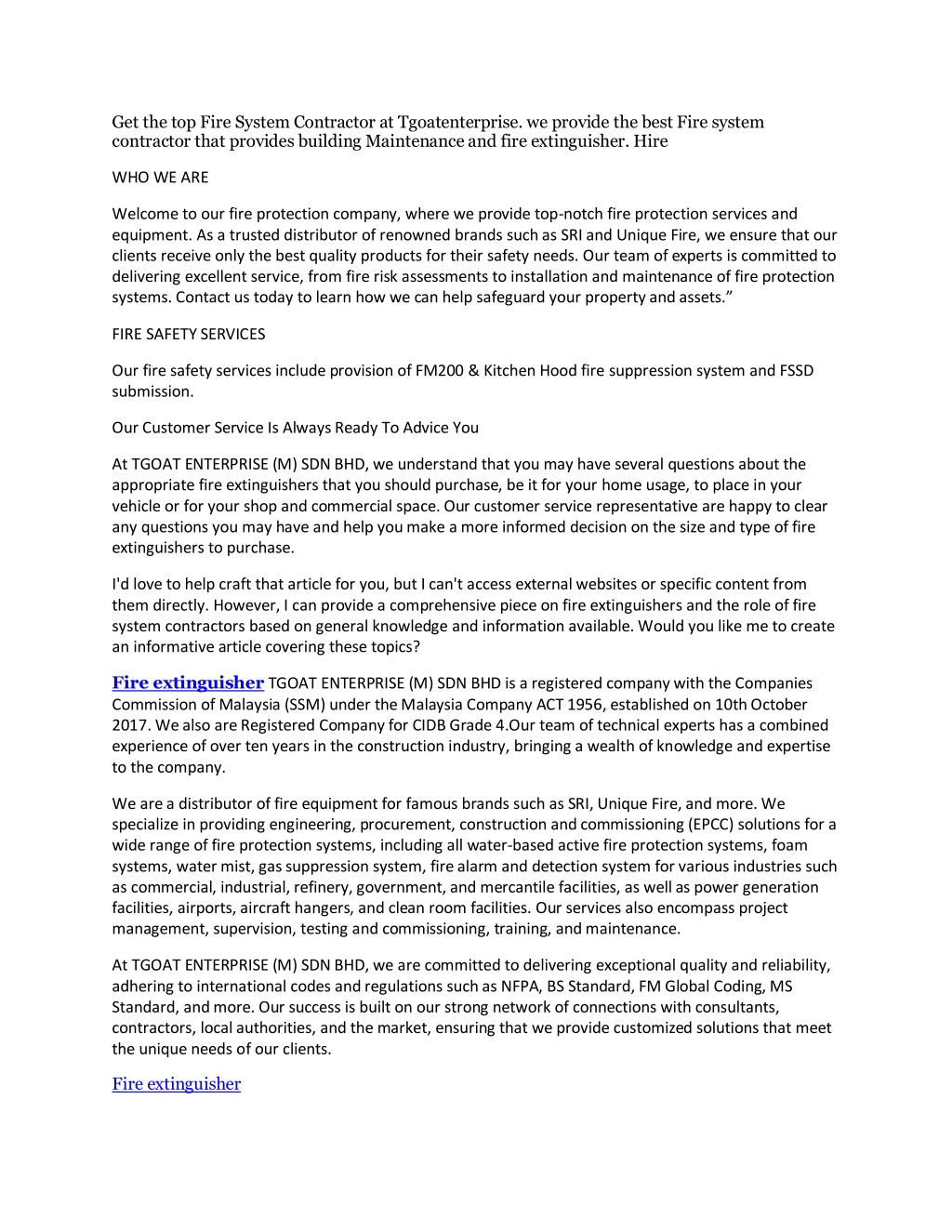 Get the top Fire System Contractor at Tgoatenterprise. we provide the best Fire system contractor that provides building Maintenance and fire extinguisher. Hire

WHO WE ARE

Welcome to our fire protection company, where we provide top-notch fire protection services and equipment. As a trusted distributor of renowned brands such as SRI and Unique Fire, we ensure that our clients receive only the best quality products for their safety needs. Our team of experts is committed to delivering excellent service, from fire risk assessments to installation and maintenance of fire protection systems. Contact us today to learn how we can help safeguard your property and assets.”

FIRE SAFETY SERVICES

Our fire safety services include provision of FM200 & Kitchen Hood fire suppression system and FSSD submission.

Our Customer Service Is Always Ready To Advice You

At TGOAT ENTERPRISE (M) SDN BHD, we understand that you may have several questions about the appropriate fire extinguishers that you should purchase, be it for your home usage, to place in your vehicle or for your shop and commercial space. Our customer service representative are happy to clear any questions you may have and help you make a more informed decision on the size and type of fire extinguishers to purchase.

I'd love to help craft that article for you, but I can't access external websites or specific content from them directly. However, I can provide a comprehensive piece on fire extinguishers and the role of fire system contractors based on general knowledge and information available. Would you like me to create an informative article covering these topics?

Fire extinguisher TGOAT ENTERPRISE (M) SDN BHD is a registered company with the Companies Commission of Malaysia (SSM) under the Malaysia Company ACT 1956, established on 10th October 2017. We also are Registered Company for CIDB Grade 4.Our team of technical experts has a combined experience of over ten years in the construction industry, bringing a wealth of knowledge and expertise to the company.

We are a distributor of fire equipment for famous brands such as SRI, Unique Fire, and more. We specialize in providing engineering, procurement, construction and commissioning (EPCC) solutions for a wide range of fire protection systems, including all water-based active fire protection systems, foam systems, water mist, gas suppression system, fire alarm and detection system for various industries such as commercial, industrial, refinery, government, and mercantile facilities, as well as power generation facilities, airports, aircraft hangers, and clean room facilities. Our services also encompass project management, supervision, testing and commissioning, training, and maintenance.

At TGOAT ENTERPRISE (M) SDN BHD, we are committed to delivering exceptional quality and reliability, adhering to international codes and regulations such as NFPA, BS Standard, FM Global Coding, MS Standard, and more. Our success is built on our strong network of connections with consultants, contractors, local authorities, and the market, ensuring that we provide customized solutions that meet the unique needs of our clients.

Fire extinguisher